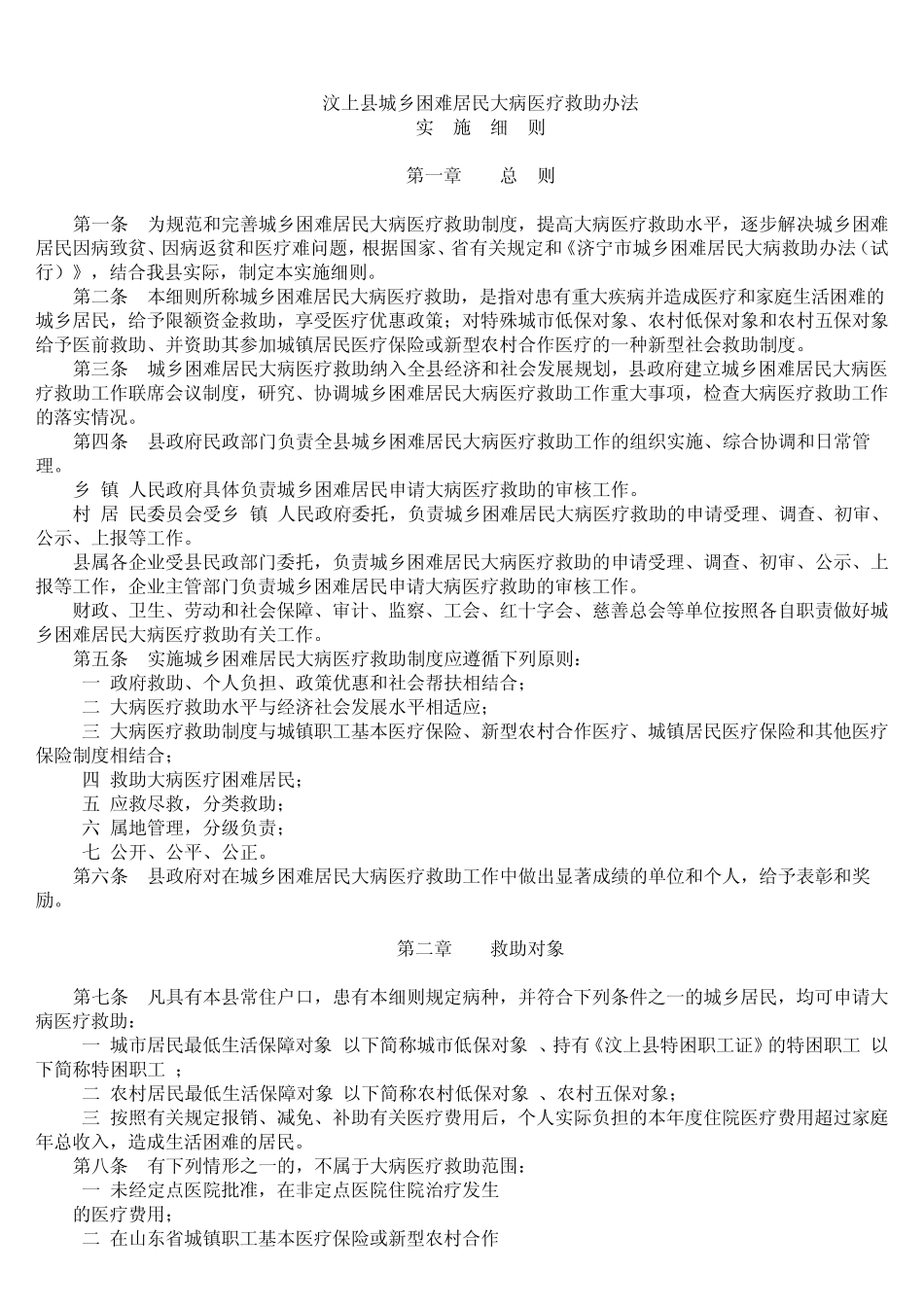 汶上县城乡困难居民大病医疗救助办法
实　施　细　则

第一章　　总　则

第一条　为规范和完善城乡困难居民大病医疗救助制度，提高大病医疗救助水平，逐步解决城乡困难居民因病致贫、因病返贫和医疗难问题，根据国家、省有关规定和《济宁市城乡困难居民大病救助办法（试行）》，结合我县实际，制定本实施细则。

第二条　本细则所称城乡困难居民大病医疗救助，是指对患有重大疾病并造成医疗和家庭生活困难的城乡居民，给予限额资金救助，享受医疗优惠政策；对特殊城市低保对象、农村低保对象和农村五保对象给予医前救助、并资助其参加城镇居民医疗保险或新型农村合作医疗的一种新型社会救助制度。

第三条　城乡困难居民大病医疗救助纳入全县经济和社会发展规划，县政府建立城乡困难居民大病医疗救助工作联席会议制度，研究、协调城乡困难居民大病医疗救助工作重大事项，检查大病医疗救助工作的落实情况。

第四条　县政府民政部门负责全县城乡困难居民大病医疗救助工作的组织实施、综合协调和日常管理。

乡 镇 人民政府具体负责城乡困难居民申请大病医疗救助的审核工作。

村 居 民委员会受乡 镇 人民政府委托，负责城乡困难居民大病医疗救助的申请受理、调查、初审、公示、上报等工作。

县属各企业受县民政部门委托，负责城乡困难居民大病医疗救助的申请受理、调查、初审、公示、上报等工作，企业主管部门负责城乡困难居民申请大病医疗救助的审核工作。

财政、卫生、劳动和社会保障、审计、监察、工会、红十字会、慈善总会等单位按照各自职责做好城乡困难居民大病医疗救助有关工作。

第五条　实施城乡困难居民大病医疗救助制度应遵循下列原则：

一 政府救助、个人负担、政策优惠和社会帮扶相结合；

二 大病医疗救助水平与经济社会发展水平相适应；

三 大病医疗救助制度与城镇职工基本医疗保险、新型农村合作医疗、城镇居民医疗保险和其他医疗保险制度相结合；

四 救助大病医疗困难居民；

五 应救尽救，分类救助；

六 属地管理，分级负责；

七 公开、公平、公正。

第六条　县政府对在城乡困难居民大病医疗救助工作中做出显著成绩的单位和个人，给予表彰和奖励。

第二章　　救助对象

第七条　凡具有本县常住户口，患有本细则规定病种，并符合下列条件之一的城乡居民，均可申请大病医疗救助：

一 城市居民最低生活保障对象 以下简称城市低保对象 、持有《汶上县特困职工证》的特困职工 以下简称特困职工 ；

二 农村居民最低生活保障对象 以下简称农村低保对象 、农村五保对象；

三 按照有关规定报销、减免、补助有关医疗费用后，个人实际负担的本年度住院医疗费用超过家庭年总收入，造成生活困难的居民。

第八条　有下列情形之一的，不属于大病医疗救助范围：

一 未经定点医院批准，在非定点医院住院治疗发生的医疗费用；

二 在山东省城镇职工基本医疗保险或新型农村合作